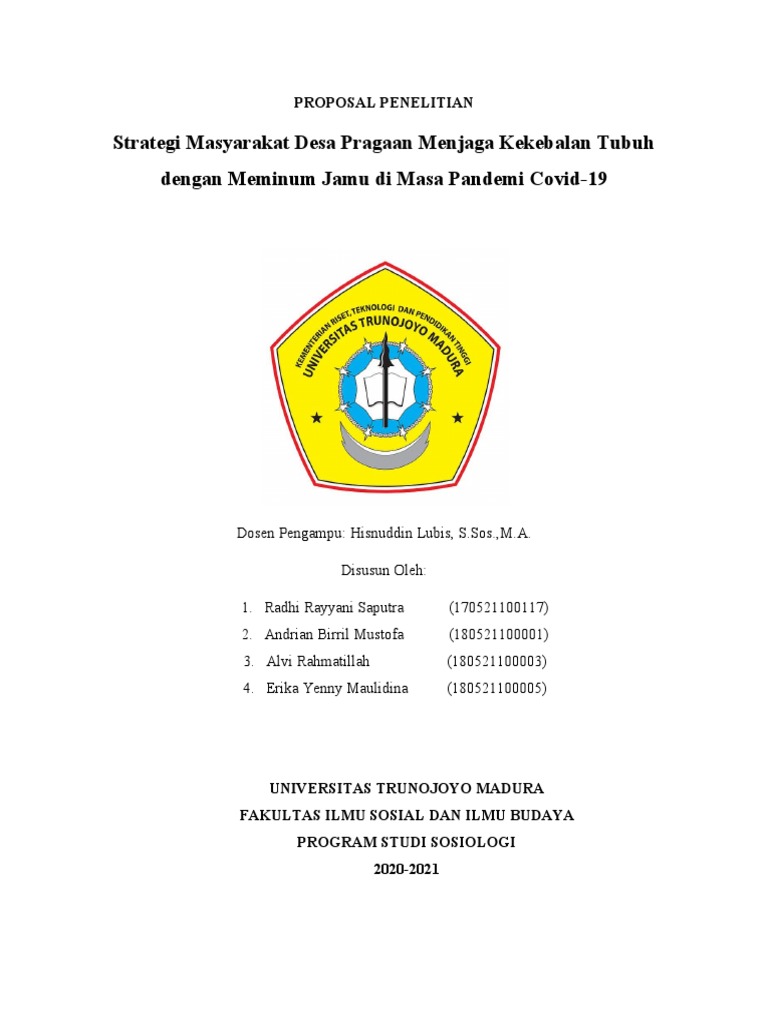 PROPOSAL PENELITIAN

Strategi Masyarakat Desa Pragaan Menjaga Kekebalan Tubuh dengan Meminum Jamu di Masa Pandemi Covid-19

KEMENTERIAN RISET, TEKNOLOGI DAN PENDIDIKAN TINGGI
UNIVERSITAS TRUNOJOYO MADURA

Dosen Pengampu: Hisnuddin Lubis, S.Sos.,M.A.

Disusun Oleh:

1. Radhi Rayyani Saputra (170521100117)
2. Andrian Birril Mustofa (180521100001)
3. Alvi Rahmatillah (180521100003)
4. Erika Yenny Maulidina (180521100005)

UNIVERSITAS TRUNOJOYO MADURA
FAKULTAS ILMU SOSIAL DAN ILMU BUDAYA
PROGRAM STUDI SOSIOLOGI
2020-2021